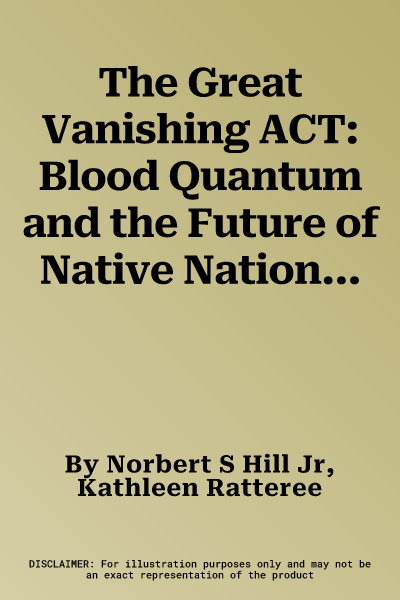 The Great Vanishing ACT: Blood Quantum and the Future of Native Nation...

By Norbert S Hill Jr, Kathleen Ratteree

DISCLAIMER: For illustration purposes only and may not be an exact representation of the product